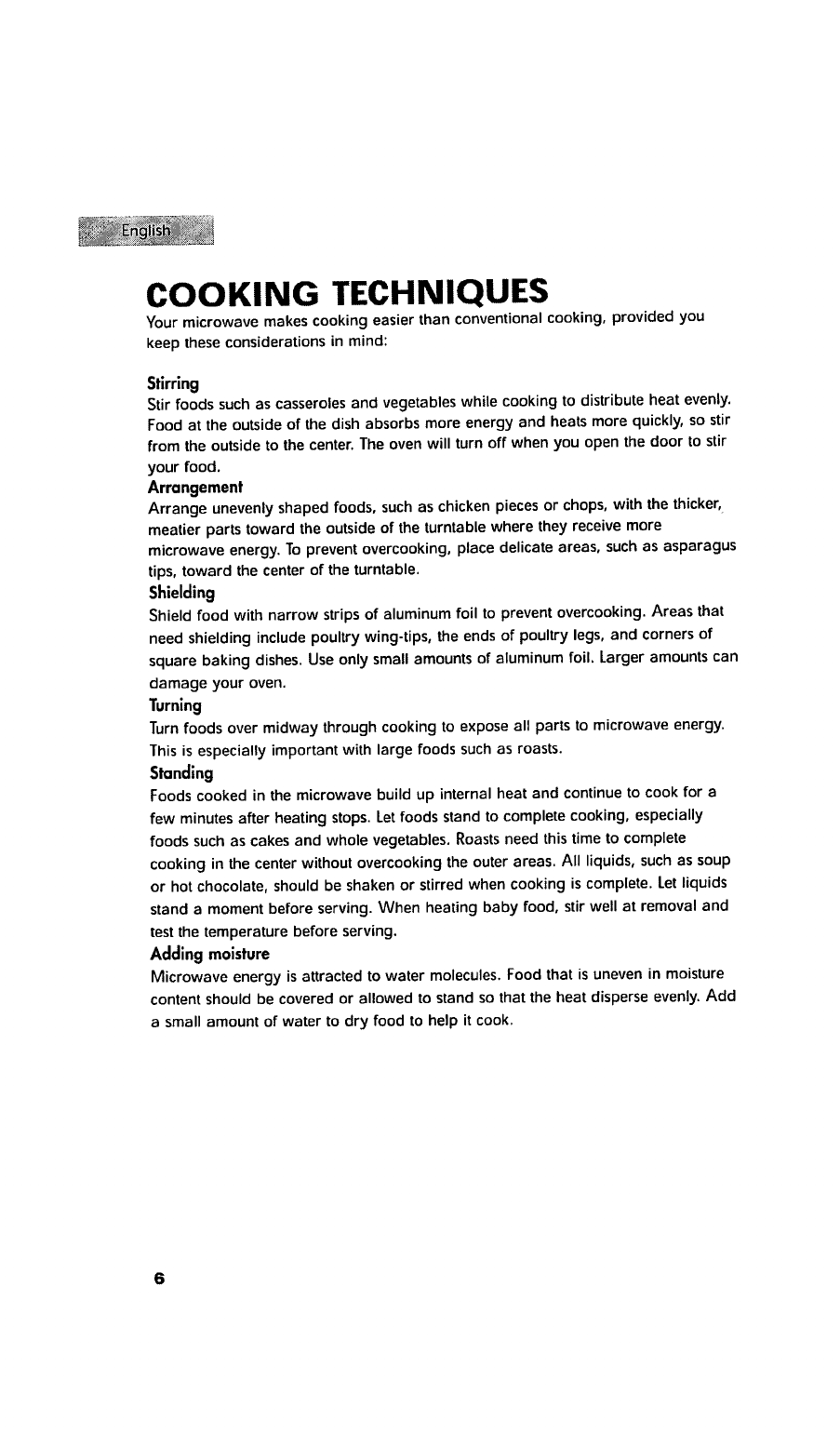 English

COOKING TECHNIQUES

Your microwave makes cooking easier than conventional cooking, provided you keep these considerations in mind:

Stirring
Stir foods such as casseroles and vegetables while cooking to distribute heat evenly. Food at the outside of the dish absorbs more energy and heats more quickly, so stir from the outside to the center. The oven will turn off when you open the door to stir your food.

Arrangement
Arrange unevenly shaped foods, such as chicken pieces or chops, with the thicker, meatier parts toward the outside of the turntable where they receive more microwave energy. To prevent overcooking, place delicate areas, such as asparagus tips, toward the center of the turntable.

Shielding
Shield food with narrow strips of aluminum foil to prevent overcooking. Areas that need shielding include poultry wing-tips, the ends of poultry legs, and corners of square baking dishes. Use only small amounts of aluminum foil. Larger amounts can damage your oven.

Turning
Turn foods over midway through cooking to expose all parts to microwave energy. This is especially important with large foods such as roasts.

Standing
Foods cooked in the microwave build up internal heat and continue to cook for a few minutes after heating stops. Let foods stand to complete cooking, especially foods such as cakes and whole vegetables. Roasts need this time to complete cooking in the center without overcooking the outer areas. All liquids, such as soup or hot chocolate, should be shaken or stirred when cooking is complete. Let liquids stand a moment before serving. When heating baby food, stir well at removal and test the temperature before serving.

Adding moisture
Microwave energy is attracted to water molecules. Food that is uneven in moisture content should be covered or allowed to stand so that the heat disperse evenly. Add a small amount of water to dry food to help it cook.

6